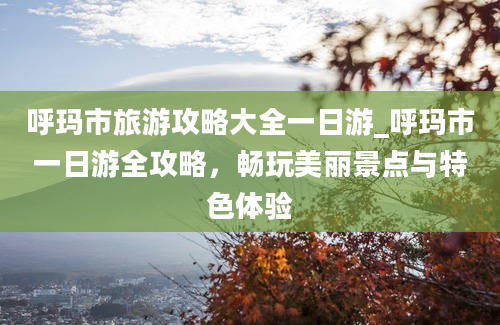 呼玛市旅游攻略大全一日游_呼玛市一日游全攻略，畅玩美丽景点与特色体验